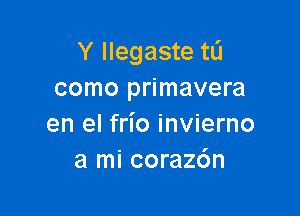 Y llegaste tú
como primavera
en el frío invierno
a mi corazón